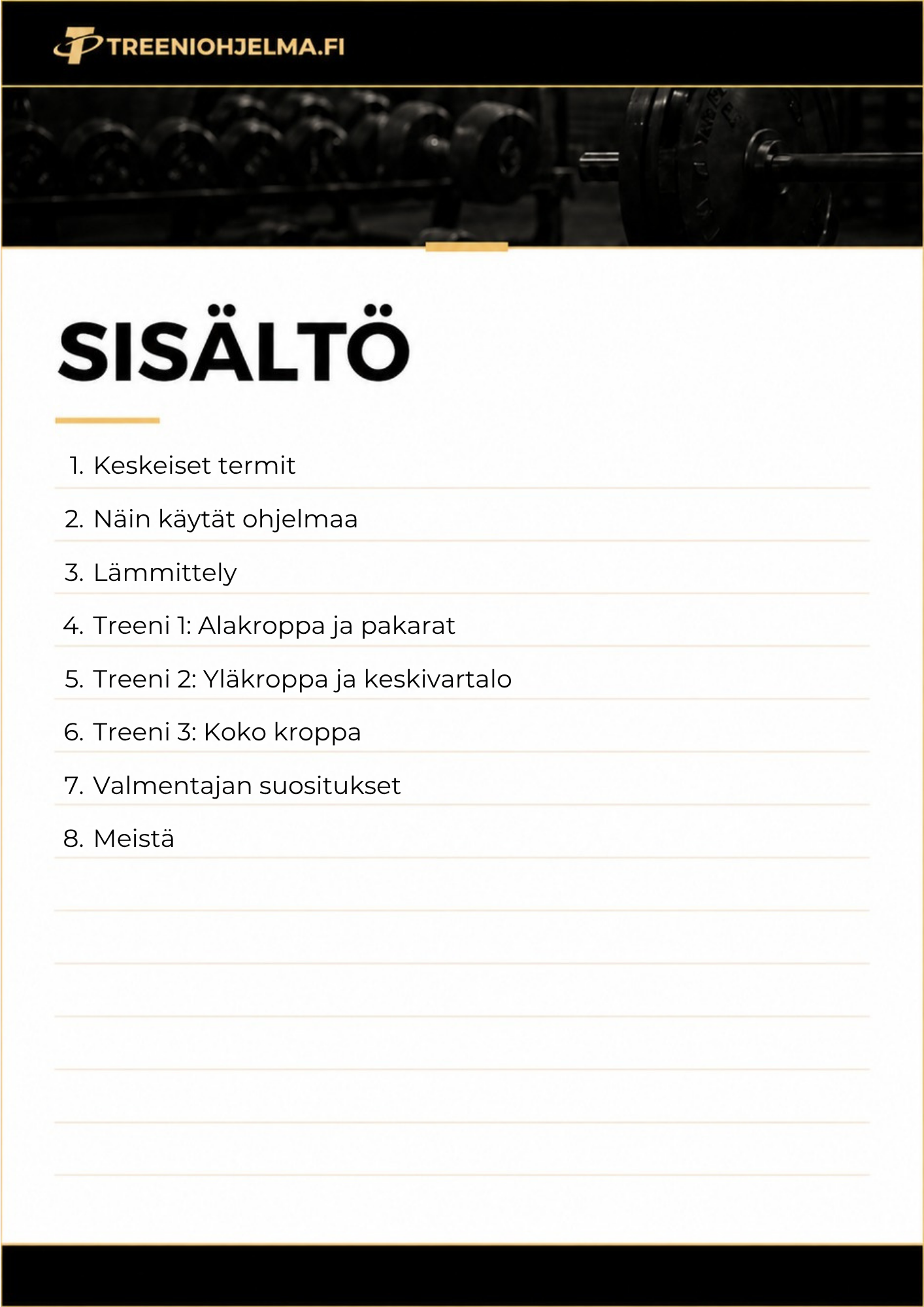 TREENIOHJELMA.FI

SISÄLTÖ

1. Keskeiset termit
2. Näin käytät ohjelmaa
3. Lämmittely
4. Treeni 1: Alakroppa ja pakarat
5. Treeni 2: Yläkroppa ja keskivartalo
6. Treeni 3: Koko kroppa
7. Valmentajan suositukset
8. Meistä